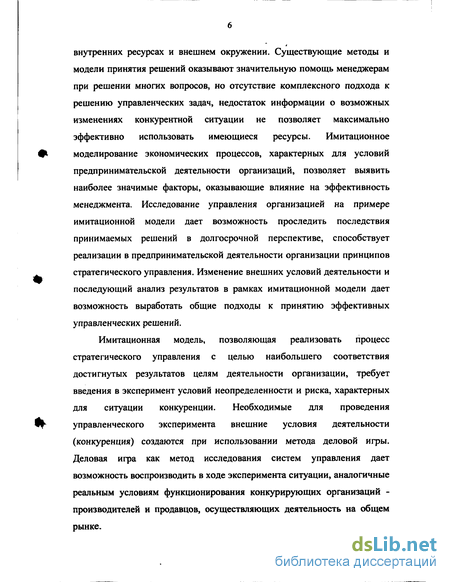 6

внутренних ресурсах и внешнем окружении. Существующие методы и модели принятия решений оказывают значительную помощь менеджерам при решении многих вопросов, но отсутствие комплексного подхода к решению управленческих задач, недостаток информации о возможных изменениях конкурентной ситуации не позволяет максимально эффективно использовать имеющиеся ресурсы. Имитационное моделирование экономических процессов, характерных для условий предпринимательской деятельности организаций, позволяет выявить наиболее значимые факторы, оказывающие влияние на эффективность менеджмента. Исследование управления организацией на примере имитационной модели дает возможность проследить последствия принимаемых решений в долгосрочной перспективе, способствует реализации в предпринимательской деятельности организации принципов стратегического управления. Изменение внешних условий деятельности и последующий анализ результатов в рамках имитационной модели дает возможность выработать общие подходы к принятию эффективных управленческих решений.

Имитационная модель, позволяющая реализовать процесс стратегического управления с целью наибольшего соответствия достигнутых результатов целям деятельности организации, требует введения в эксперимент условий неопределенности и риска, характерных для ситуации конкуренции. Необходимые для проведения управленческого эксперимента внешние условия деятельности (конкуренция) создаются при использовании метода деловой игры. Деловая игра как метод исследования систем управления дает возможность воспроизводить в ходе эксперимента ситуации, аналогичные реальным условиям функционирования конкурирующих организаций - производителей и продавцов, осуществляющих деятельность на общем рынке.

dsLib.net
библиотека диссертаций